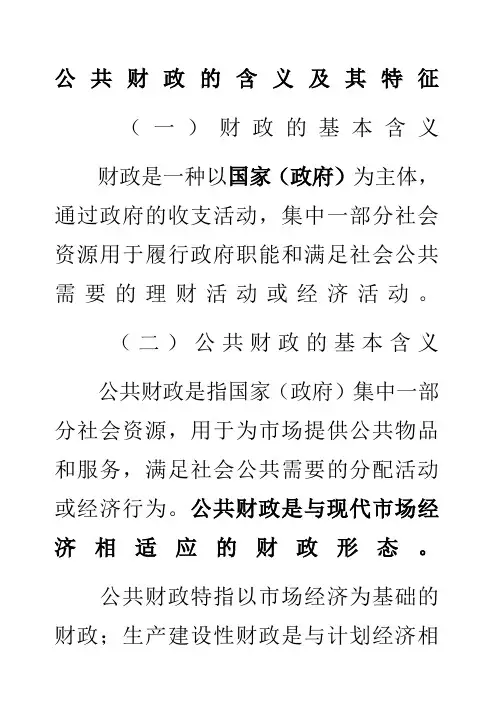 公共财政的含义及其特征

（一）财政的基本含义

财政是一种以国家（政府）为主体，通过政府的收支活动，集中一部分社会资源用于履行政府职能和满足社会公共需要的理财活动或经济活动。

（二）公共财政的基本含义

公共财政是指国家（政府）集中一部分社会资源，用于为市场提供公共物品和服务，满足社会公共需要的分配活动或经济行为。公共财政是与现代市场经济相适应的财政形态。

公共财政特指以市场经济为基础的财政；生产建设性财政是与计划经济相